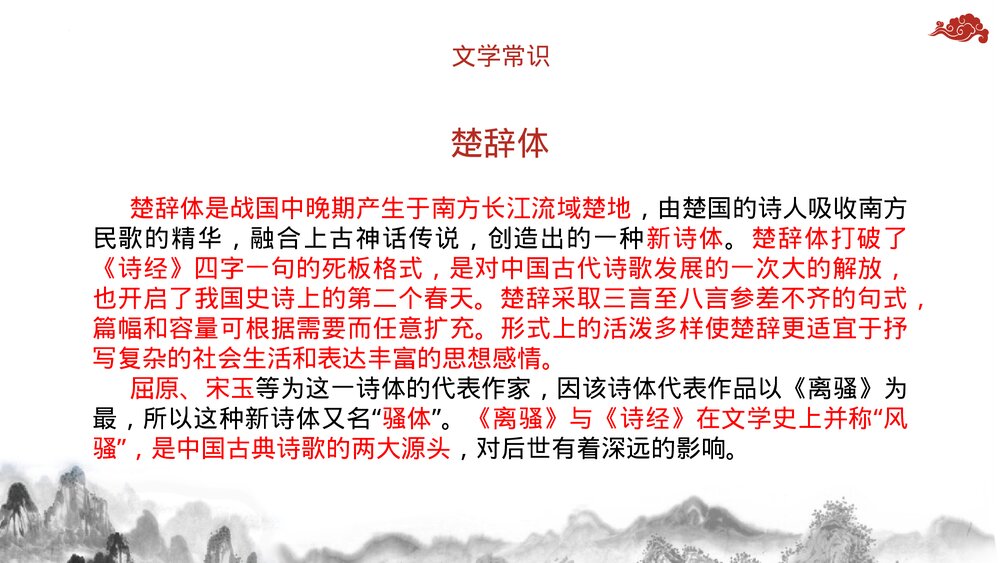 文学常识

楚辞体

楚辞体是战国中晚期产生于南方长江流域楚地，由楚国的诗人吸收南方民歌的精华，融合上古神话传说，创造出的一种新诗体。楚辞体打破了《诗经》四字一句的死板格式，是对中国古代诗歌发展的一次大的解放，也开启了我国史诗上的第二个春天。楚辞采取三言至八言参差不齐的句式，篇幅和容量可根据需要而任意扩充。形式上的活泼多样使楚辞更适宜于抒写复杂的社会生活和表达丰富的思想感情。

屈原、宋玉等为这一诗体的代表作家，因该诗体代表作品以《离骚》为最，所以这种新诗体又名“骚体”。《离骚》与《诗经》在文学史上并称“风骚”，是中国古典诗歌的两大源头，对后世有着深远的影响。